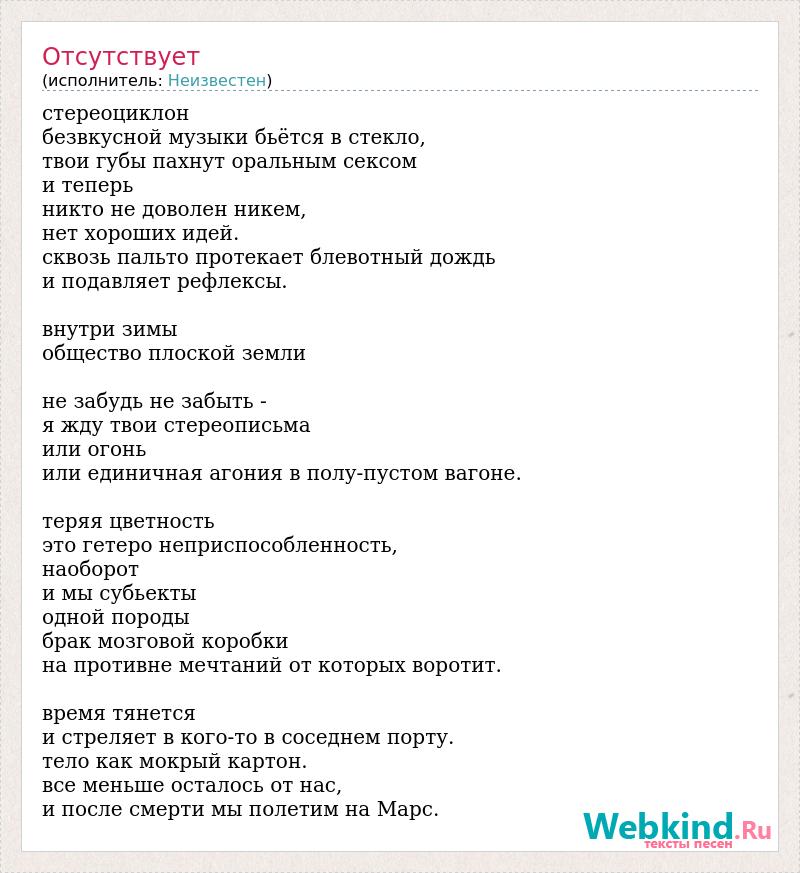 Отсутствует
(исполнитель: Неизвестен)

стереоциклон
безвкусной музыки бьётся в стекло,
твои губы пахнут оральным сексом
и теперь
никто не доволен никем,
нет хороших идей.
сквозь пальто протекает блевотный дождь
и подавляет рефлексы.

внутри зимы
общество плоской земли

не забудь не забыть -
я жду твои стереописьма
или огонь
или единичная агония в полу-пустом вагоне.

теряя цветность
это гетеро неприспособленность,
наоборот
и мы субьекты
одной породы
брак мозговой коробки
на противне мечтаний от которых воротит.

время тянется
и стреляет в кого-то в соседнем порту.
тело как мокрый картон.
все меньше осталось от нас,
и после смерти мы полетим на Марс.

Webkind.Ru
тексты песен